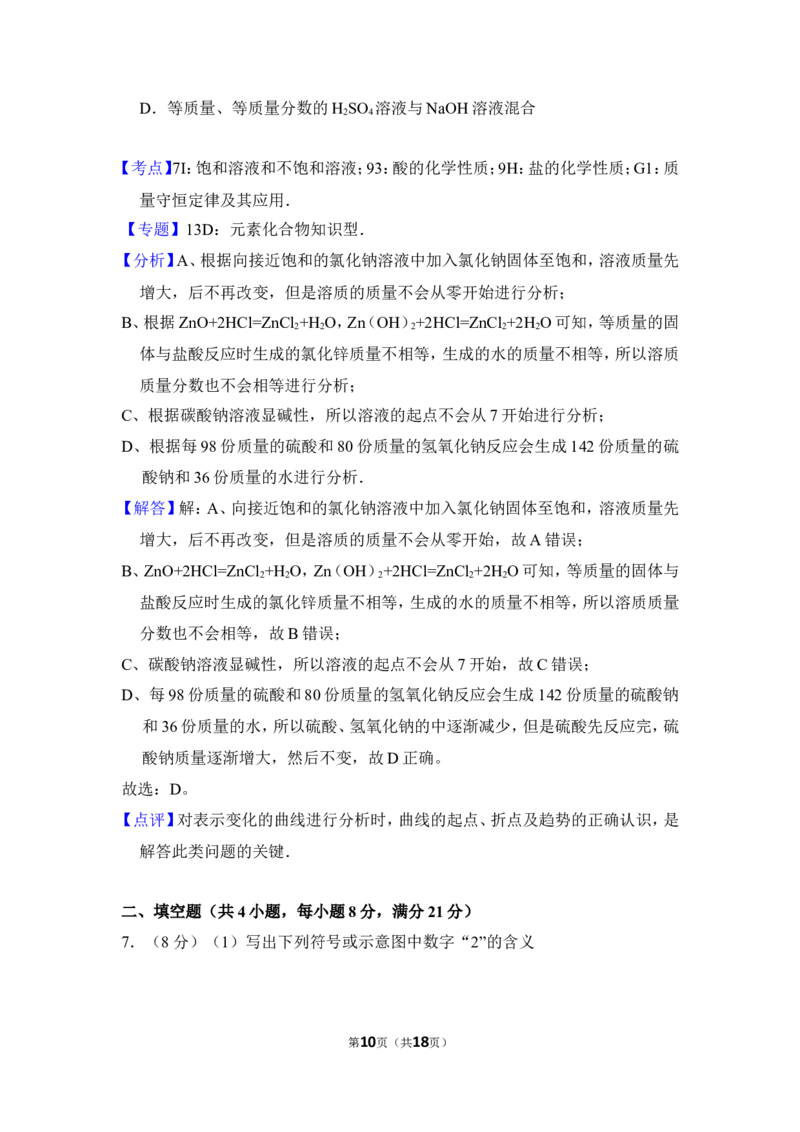 D．等质量、等质量分数的$H_2SO_4$溶液与NaOH溶液混合

【考点】7I：饱和溶液和不饱和溶液；93：酸的化学性质；9H：盐的化学性质；G1：质量守恒定律及其应用．

【专题】13D：元素化合物知识型．

【分析】A、根据向接近饱和的氯化钠溶液中加入氯化钠固体至饱和，溶液质量先增大，后不再改变，但是溶质的质量不会从零开始进行分析；

B、根据$ZnO+2HCl=ZnCl_2+H_2O$，$Zn(OH)_2+2HCl=ZnCl_2+2H_2O$可知，等质量的固体与盐酸反应时生成的氯化锌质量不相等，生成的水的质量不相等，所以溶质质量分数也不会相等进行分析；

C、根据碳酸钠溶液显碱性，所以溶液的起点不会从7开始进行分析；

D、根据每98份质量的硫酸和80份质量的氢氧化钠反应会生成142份质量的硫酸钠和36份质量的水进行分析．

【解答】解：A、向接近饱和的氯化钠溶液中加入氯化钠固体至饱和，溶液质量先增大，后不再改变，但是溶质的质量不会从零开始，故A错误；

B、$ZnO+2HCl=ZnCl_2+H_2O$，$Zn(OH)_2+2HCl=ZnCl_2+2H_2O$可知，等质量的固体与盐酸反应时生成的氯化锌质量不相等，生成的水的质量不相等，所以溶质质量分数也不会相等，故B错误；

C、碳酸钠溶液显碱性，所以溶液的起点不会从7开始，故C错误；

D、每98份质量的硫酸和80份质量的氢氧化钠反应会生成142份质量的硫酸钠和36份质量的水，所以硫酸、氢氧化钠的中逐渐减少，但是硫酸先反应完，硫酸钠质量逐渐增大，然后不变，故D正确。

故选：D。

【点评】对表示变化的曲线进行分析时，曲线的起点、折点及趋势的正确认识，是解答此类问题的关键．

二、填空题（共4小题，每小题8分，满分21分）

7.（8分）（1）写出下列符号或示意图中数字“2”的含义

第10页（共18页）